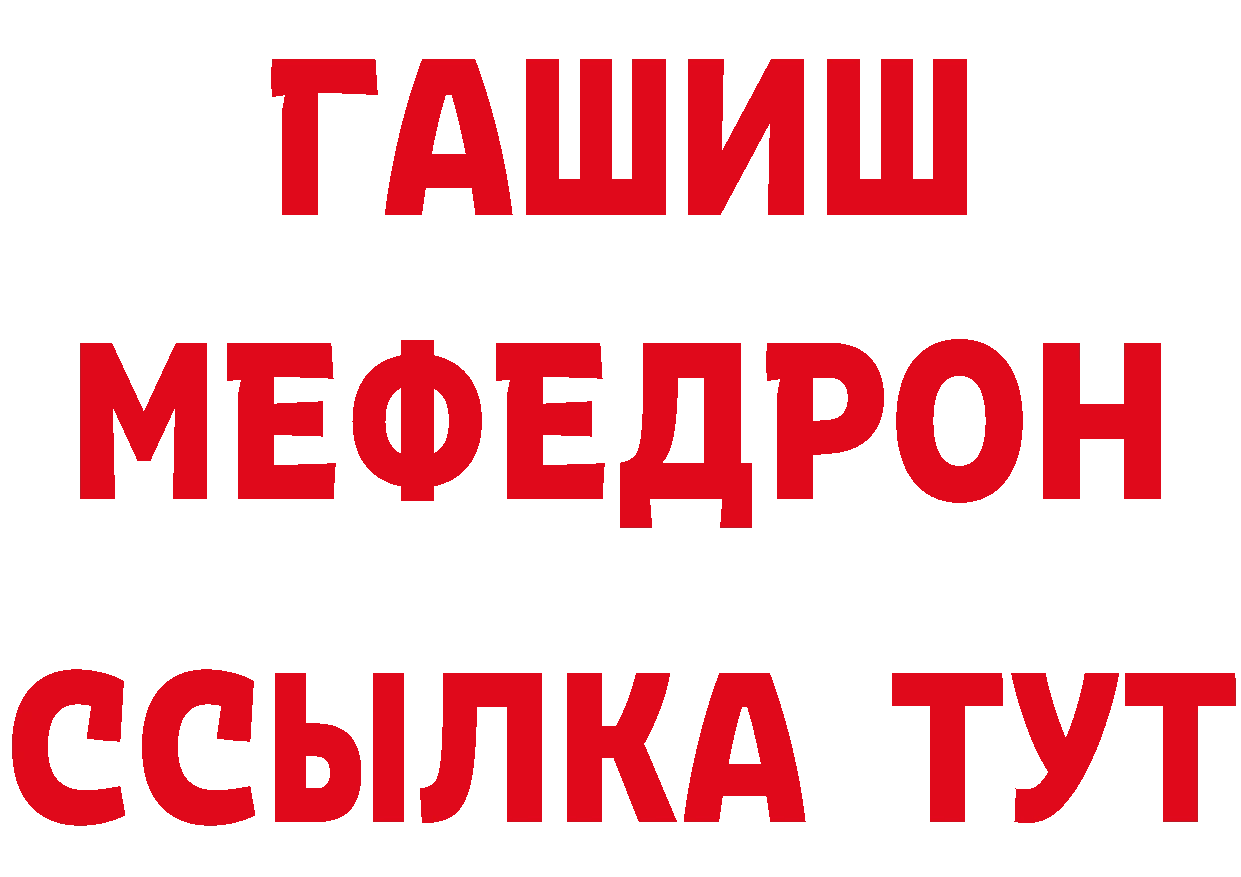 ГАШИШ
МЕФЕДРОН
ССЫЛКА ТУТ